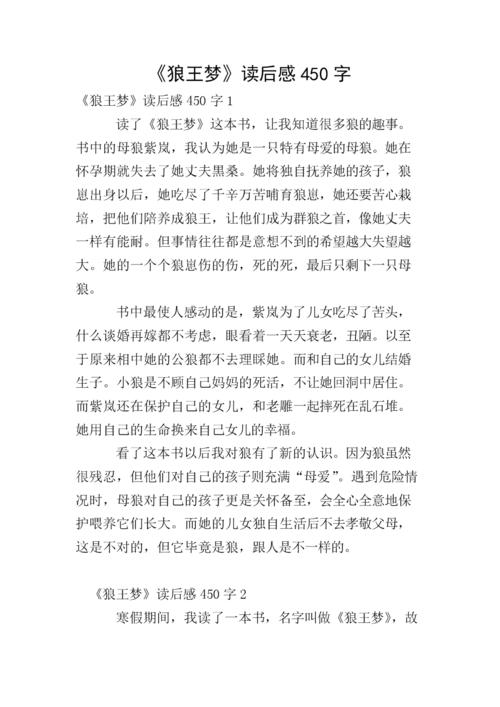 《狼王梦》读后感 450 字

《狼王梦》读后感 450 字 1

读了《狼王梦》这本书，让我知道很多狼的趣事。书中的母狼紫岚，我认为她是一只特有母爱的母狼。她在怀孕期就失去了她丈夫黑桑。她将独自抚养她的孩子，狼崽出身以后，她吃尽了千辛万苦哺育狼崽，她还要苦心栽培，把他们陪养成狼王，让他们成为群狼之首，像她丈夫一样有能耐。但事情往往都是意想不到的希望越大失望越大。她的一个个狼崽伤的伤，死的死，最后只剩下一只母狼。

书中最使人感动的是，紫岚为了儿女吃尽了苦头，什么谈婚再嫁都不考虑，眼看着一天天衰老，丑陋。以至于原来相中她的公狼都不去理睬她。而和自己的女儿结婚生子。小狼是不顾自己妈妈的死活，不让她回洞中居住。而紫岚还在保护自己的女儿，和老雕一起摔死在乱石堆。她用自己的生命换来自己女儿的幸福。

看了这本书以后我对狼有了新的认识。因为狼虽然很残忍，但他们对自己的孩子则充满“母爱”。遇到危险情况时，母狼对自己的孩子更是关怀备至，会全心全意地保护喂养它们长大。而她的儿女独自生活后不去孝敬父母，这是不对的，但它毕竟是狼，跟人是不一样的。

《狼王梦》读后感 450 字 2

寒假期间，我读了一本书，名字叫做《狼王梦》，故